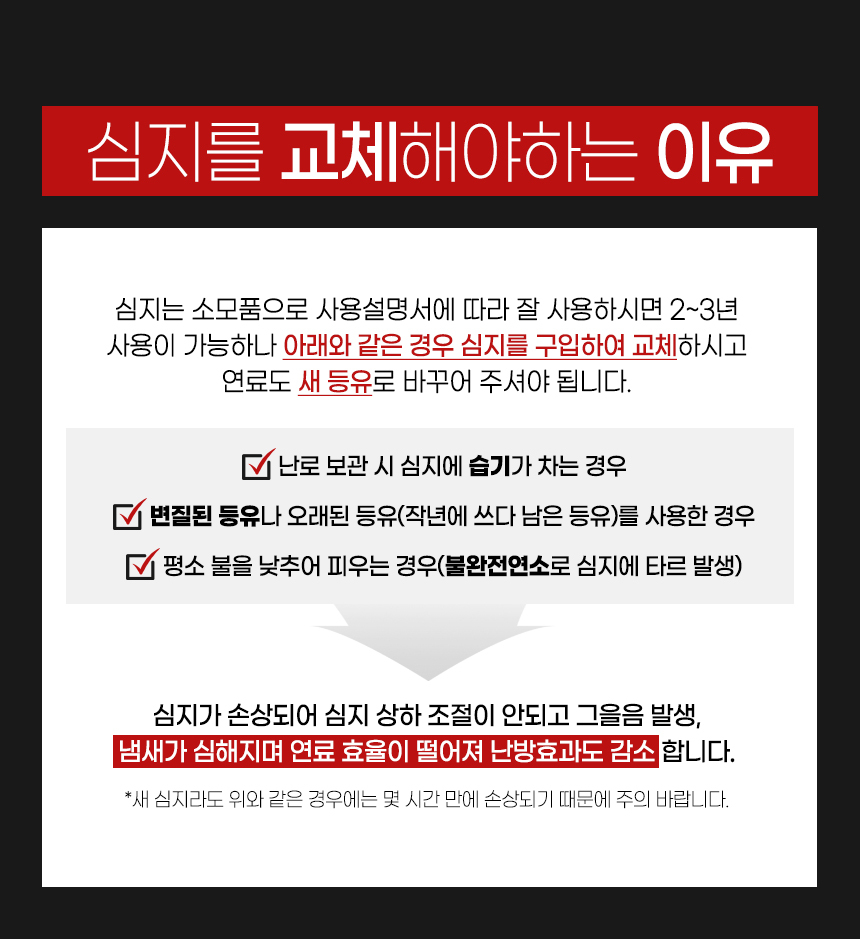 심지를 교체해야하는 이유

심지는 소모품으로 사용설명서에 따라 잘 사용하시면 2~3년 사용이 가능하나 아래와 같은 경우 심지를 구입하여 교체하시고 연료도 새 등유로 바꾸어 주셔야 됩니다.

☑ 난로 보관 시 심지에 습기가 차는 경우
☑ 변질된 등유나 오래된 등유(작년에 쓰다 남은 등유)를 사용한 경우
☑ 평소 불을 낮추어 피우는 경우(불완전연소로 심지에 타르 발생)

심지가 손상되어 심지 상하 조절이 안되고 그을음 발생, 냄새가 심해지며 연료 효율이 떨어져 난방효과도 감소 합니다.

*새 심지라도 위와 같은 경우에는 몇 시간 만에 손상되기 때문에 주의 바랍니다.